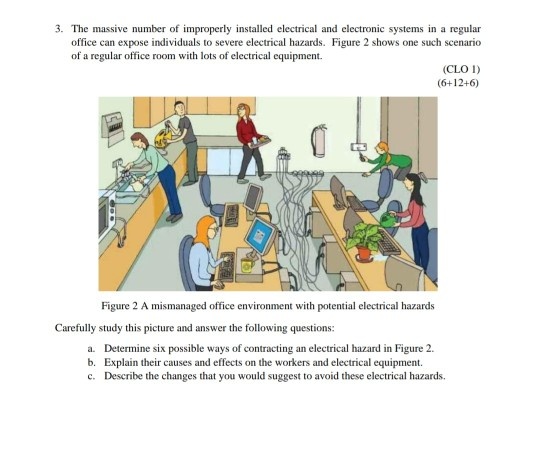 3. The massive number of improperly installed electrical and electronic systems in a regular office can expose individuals to severe electrical hazards. Figure 2 shows one such scenario of a regular office room with lots of electrical equipment.

(CLO 1)
(6+12+6)

Figure 2 A mismanaged office environment with potential electrical hazards

Carefully study this picture and answer the following questions:

a. Determine six possible ways of contracting an electrical hazard in Figure 2.
b. Explain their causes and effects on the workers and electrical equipment.
c. Describe the changes that you would suggest to avoid these electrical hazards.